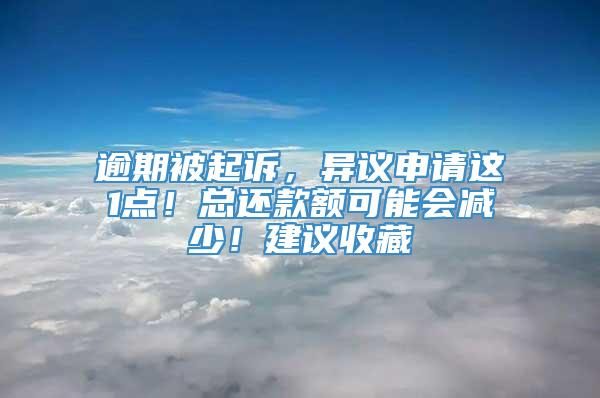 逾期被起诉，异议申请这1点！总还款额可能会减少！建议收藏